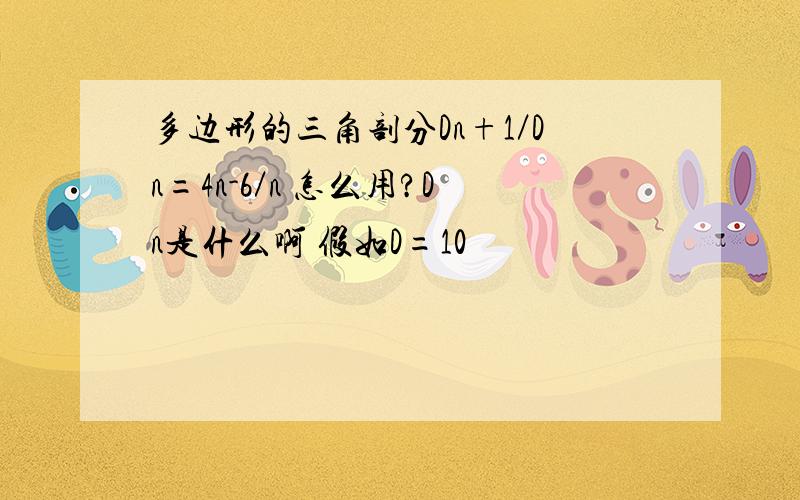 多边形的三角剖分Dn＋1/Dn＝4n-6/n 怎么用？Dn是什么啊 假如D＝10